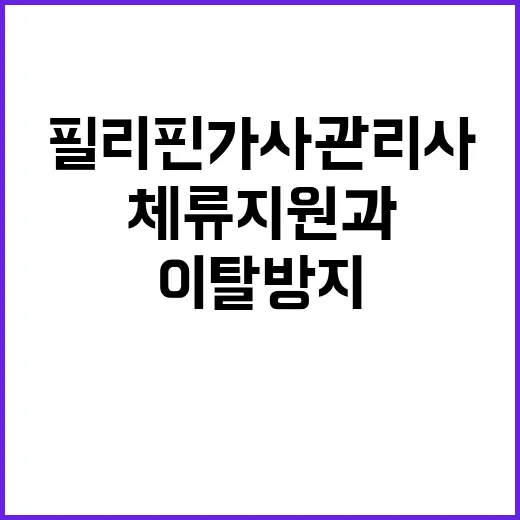 필리핀가사관리사
체류지원과
이탈방지